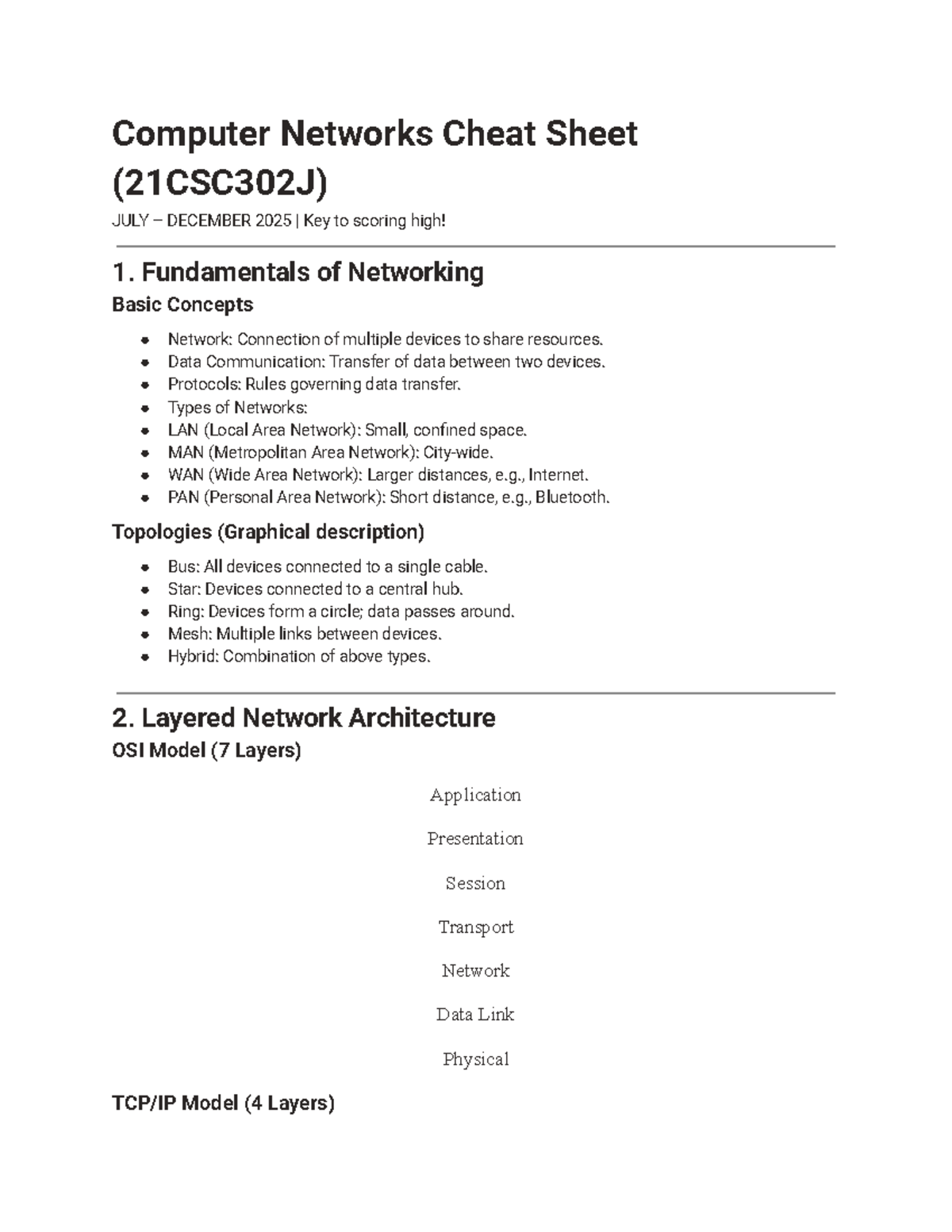 Computer Networks Cheat Sheet (21CSC302J)

JULY – DECEMBER 2025 | Key to scoring high!

1. Fundamentals of Networking

Basic Concepts

• Network: Connection of multiple devices to share resources.
• Data Communication: Transfer of data between two devices.
• Protocols: Rules governing data transfer.
• Types of Networks:
• LAN (Local Area Network): Small, confined space.
• MAN (Metropolitan Area Network): City-wide.
• WAN (Wide Area Network): Larger distances, e.g., Internet.
• PAN (Personal Area Network): Short distance, e.g., Bluetooth.

Topologies (Graphical description)

• Bus: All devices connected to a single cable.
• Star: Devices connected to a central hub.
• Ring: Devices form a circle; data passes around.
• Mesh: Multiple links between devices.
• Hybrid: Combination of above types.

2. Layered Network Architecture

OSI Model (7 Layers)

Application

Presentation

Session

Transport

Network

Data Link

Physical

TCP/IP Model (4 Layers)